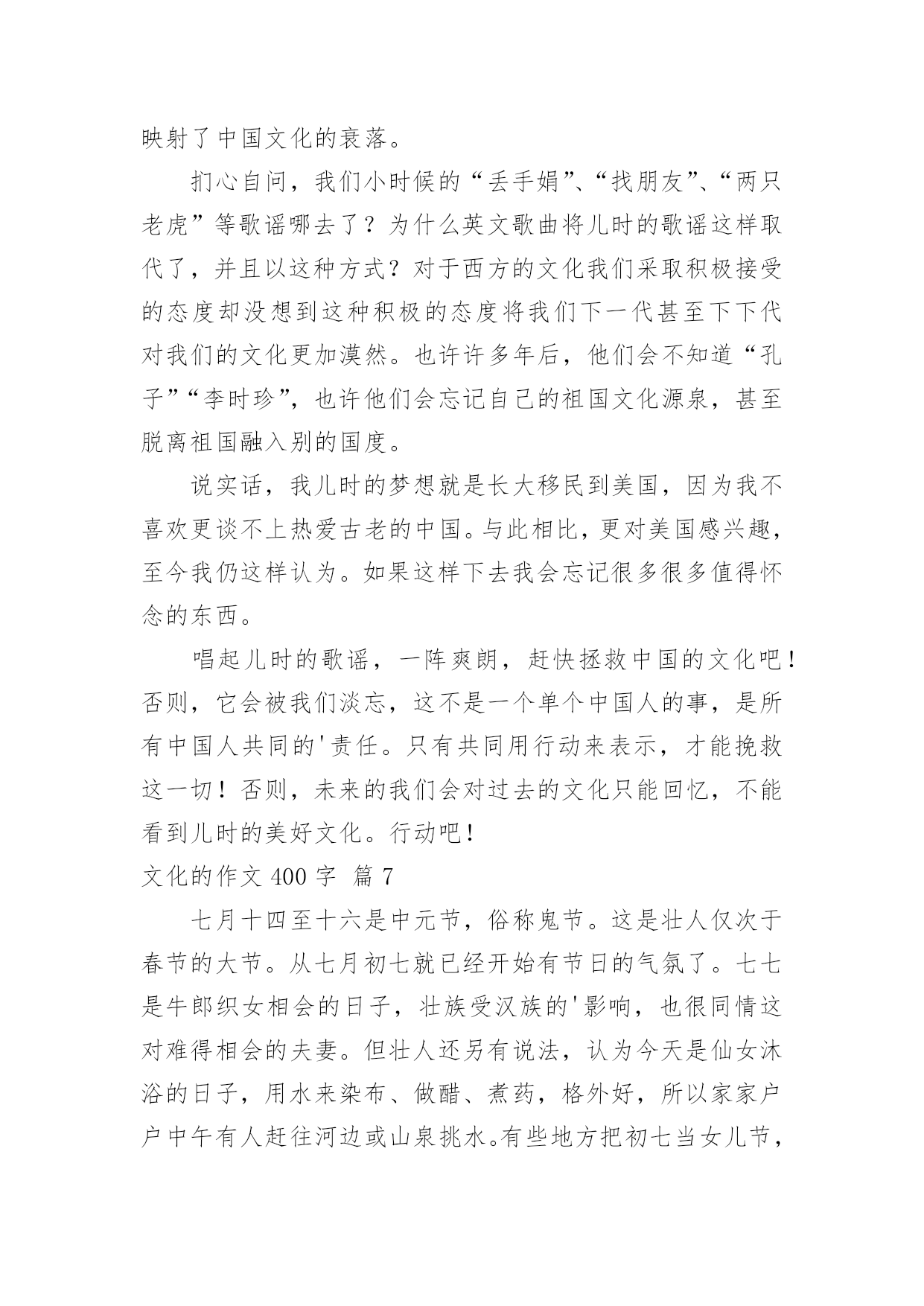 映射了中国文化的衰落。

扪心自问，我们小时候的“丢手娟”、“找朋友”、“两只老虎”等歌谣哪去了？为什么英文歌曲将儿时的歌谣这样取代了，并且以这种方式？对于西方的文化我们采取积极接受的态度却没想到这种积极的态度将我们下一代甚至下下代对我们的文化更加漠然。也许许多年后，他们会不知道“孔子”“李时珍”，也许他们会忘记自己的祖国文化源泉，甚至脱离祖国融入别的国度。

说实话，我儿时的梦想就是长大移民到美国，因为我不喜欢更谈不上热爱古老的中国。与此相比，更对美国感兴趣，至今我仍这样认为。如果这样下去我会忘记很多很多值得怀念的东西。

唱起儿时的歌谣，一阵爽朗，赶快拯救中国的文化吧！否则，它会被我们淡忘，这不是一个单个中国人的事，是所有中国人共同的'责任。只有共同用行动来表示，才能挽救这一切！否则，未来的我们会对过去的文化只能回忆，不能看到儿时的美好文化。行动吧！

文化的作文 400 字 篇 7

七月十四至十六是中元节，俗称鬼节。这是壮人仅次于春节的大节。从七月初七就已经开始有节日的气氛了。七七是牛郎织女相会的日子，壮族受汉族的'影响，也很同情这对难得相会的夫妻。但壮人还另有说法，认为今天是仙女沐浴的日子，用水来染布、做醋、煮药，格外好，所以家家户户中午有人赶往河边或山泉挑水。有些地方把初七当女儿节，